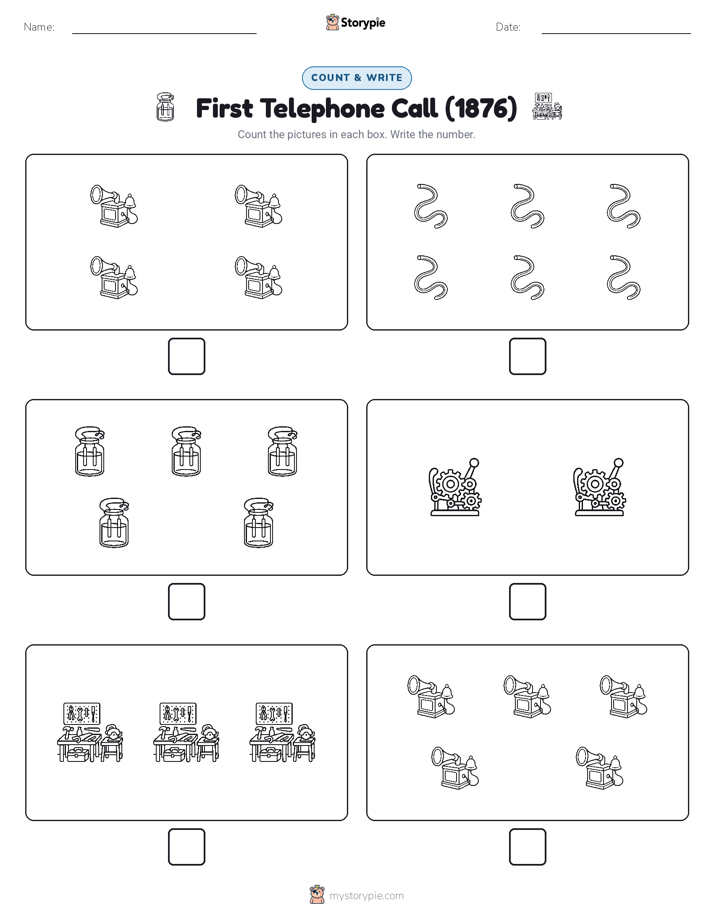 Name:

Storypie

Date:

COUNT & WRITE

First Telephone Call (1876)

Count the pictures in each box. Write the number.

mystorypie.com